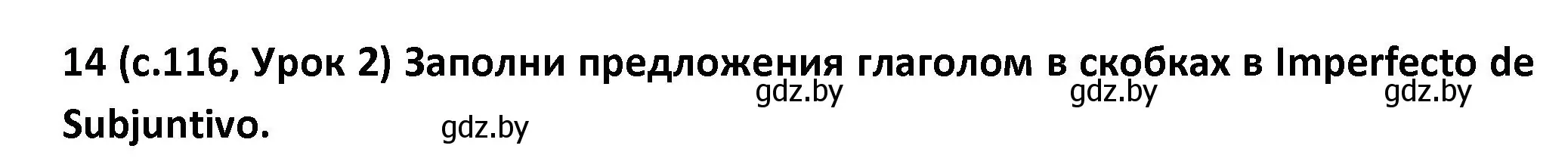 14 (с.116, Урок 2) Заполни предложения глаголом в скобках в Imperfecto de Subjuntivo.

gdz.by gdz.by gdz.by

gdz.by